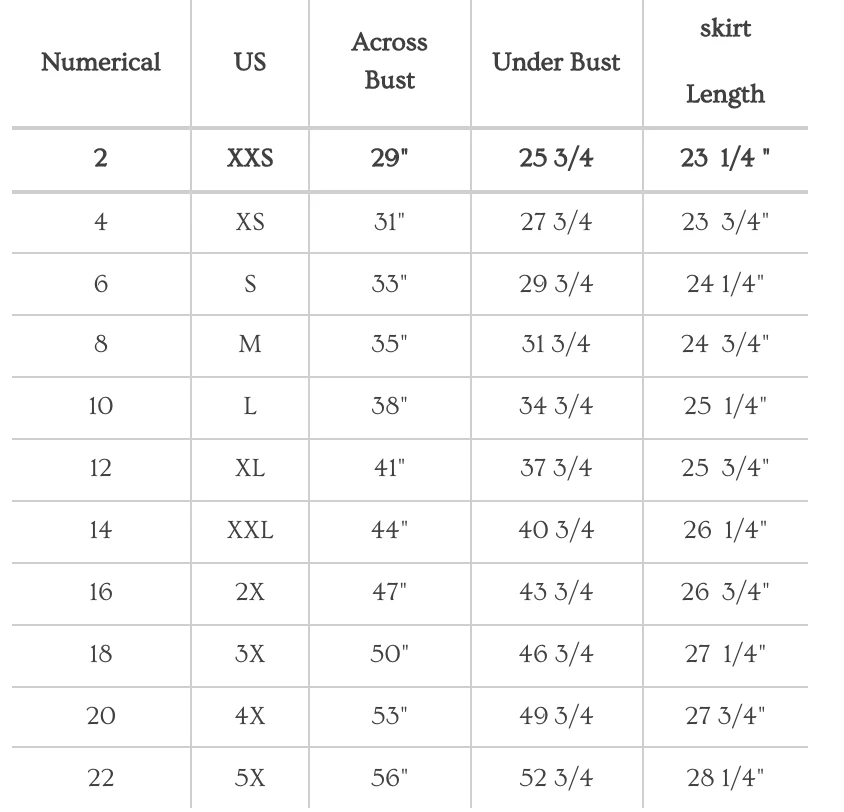 | Numerical | US | Across Bust | Under Bust | skirt Length |
|---|---|---|---|---|
| 2 | XXS | 29" | 25 3/4 | 23 1/4 " |
| 4 | XS | 31" | 27 3/4 | 23 3/4" |
| 6 | S | 33" | 29 3/4 | 24 1/4" |
| 8 | M | 35" | 31 3/4 | 24 3/4" |
| 10 | L | 38" | 34 3/4 | 25 1/4" |
| 12 | XL | 41" | 37 3/4 | 25 3/4" |
| 14 | XXL | 44" | 40 3/4 | 26 1/4" |
| 16 | 2X | 47" | 43 3/4 | 26 3/4" |
| 18 | 3X | 50" | 46 3/4 | 27 1/4" |
| 20 | 4X | 53" | 49 3/4 | 27 3/4" |
| 22 | 5X | 56" | 52 3/4 | 28 1/4" |